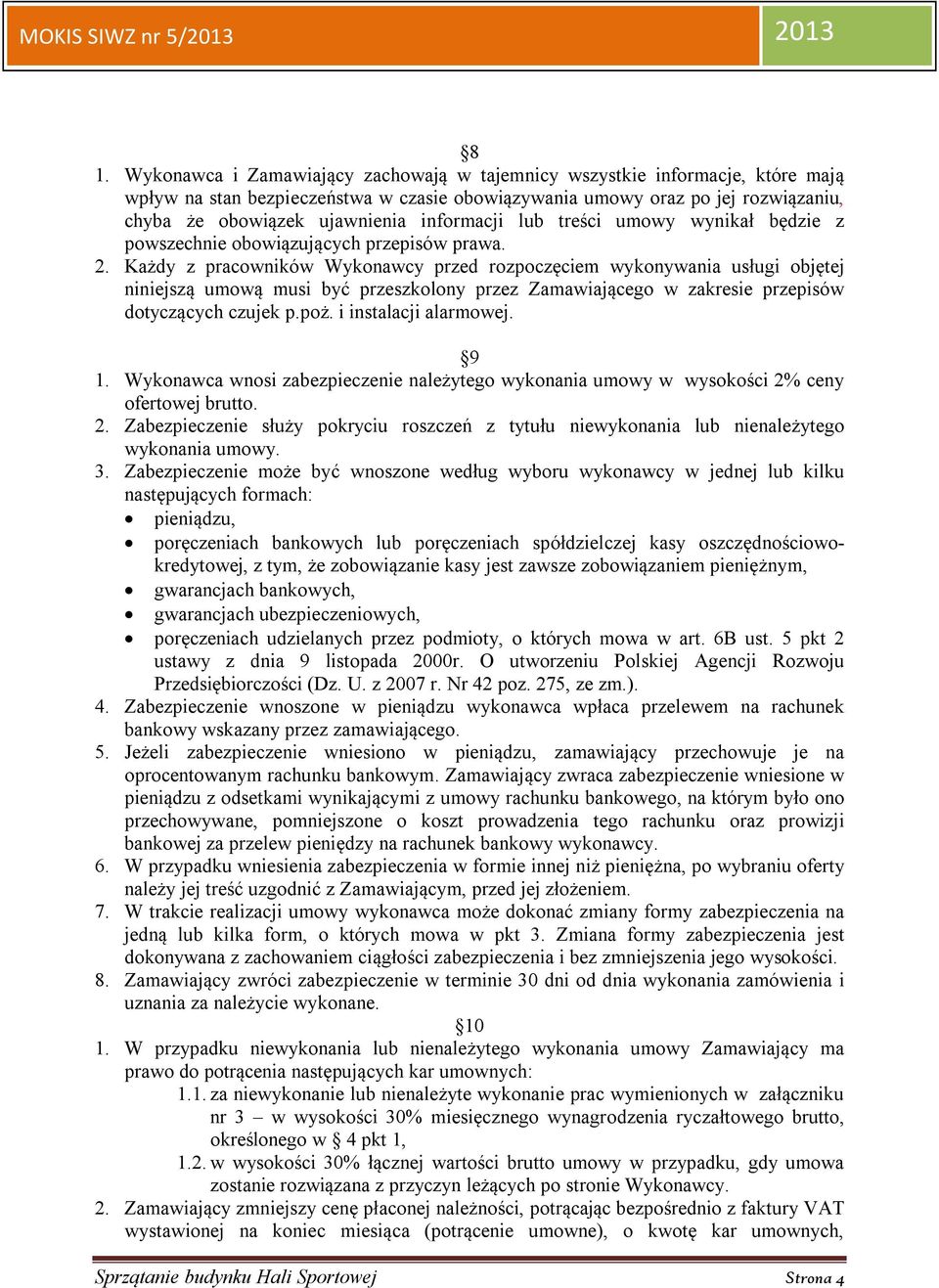 MOKIS SIWZ nr 5/2013 2013

§8

1. Wykonawca i Zamawiający zachowają w tajemnicy wszystkie informacje, które mają wpływ na stan bezpieczeństwa w czasie obowiązywania umowy oraz po jej rozwiązaniu, chyba że obowiązek ujawnienia informacji lub treści umowy wynikał będzie z powszechnie obowiązujących przepisów prawa.
2. Każdy z pracowników Wykonawcy przed rozpoczęciem wykonywania usługi objętej niniejszą umową musi być przeszkolony przez Zamawiającego w zakresie przepisów dotyczących czujek p.poż. i instalacji alarmowej.

§9

1. Wykonawca wnosi zabezpieczenie należytego wykonania umowy w wysokości 2% ceny ofertowej brutto.
2. Zabezpieczenie służy pokryciu roszczeń z tytułu niewykonania lub nienależytego wykonania umowy.
3. Zabezpieczenie może być wnoszone według wyboru wykonawcy w jednej lub kilku następujących formach:
• pieniądzu,
• poręczeniach bankowych lub poręczeniach spółdzielczej kasy oszczędnościowo-kredytowej, z tym, że zobowiązanie kasy jest zawsze zobowiązaniem pieniężnym,
• gwarancjach bankowych,
• gwarancjach ubezpieczeniowych,
• poręczeniach udzielanych przez podmioty, o których mowa w art. 6B ust. 5 pkt 2 ustawy z dnia 9 listopada 2000r. O utworzeniu Polskiej Agencji Rozwoju Przedsiębiorczości (Dz. U. z 2007 r. Nr 42 poz. 275, ze zm.).
4. Zabezpieczenie wnoszone w pieniądzu wykonawca wpłaca przelewem na rachunek bankowy wskazany przez zamawiającego.
5. Jeżeli zabezpieczenie wniesiono w pieniądzu, zamawiający przechowuje je na oprocentowanym rachunku bankowym. Zamawiający zwraca zabezpieczenie wniesione w pieniądzu z odsetkami wynikającymi z umowy rachunku bankowego, na którym było ono przechowywane, pomniejszone o koszt prowadzenia tego rachunku oraz prowizji bankowej za przelew pieniędzy na rachunek bankowy wykonawcy.
6. W przypadku wniesienia zabezpieczenia w formie innej niż pieniężna, po wybraniu oferty należy jej treść uzgodnić z Zamawiającym, przed jej złożeniem.
7. W trakcie realizacji umowy wykonawca może dokonać zmiany formy zabezpieczenia na jedną lub kilka form, o których mowa w pkt 3. Zmiana formy zabezpieczenia jest dokonywana z zachowaniem ciągłości zabezpieczenia i bez zmniejszenia jego wysokości.
8. Zamawiający zwróci zabezpieczenie w terminie 30 dni od dnia wykonania zamówienia i uznania za należycie wykonane.

§10

1. W przypadku niewykonania lub nienależytego wykonania umowy Zamawiający ma prawo do potrącenia następujących kar umownych:
1.1. za niewykonanie lub nienależyte wykonanie prac wymienionych w załączniku nr 3 – w wysokości 30% miesięcznego wynagrodzenia ryczałtowego brutto, określonego w § 4 pkt 1,
1.2. w wysokości 30% łącznej wartości brutto umowy w przypadku, gdy umowa zostanie rozwiązana z przyczyn leżących po stronie Wykonawcy.
2. Zamawiający zmniejszy cenę płaconej należności, potrącając bezpośrednio z faktury VAT wystawionej na koniec miesiąca (potrącenie umowne), o kwotę kar umownych,

Sprzątanie budynku Hali Sportowej Strona 4